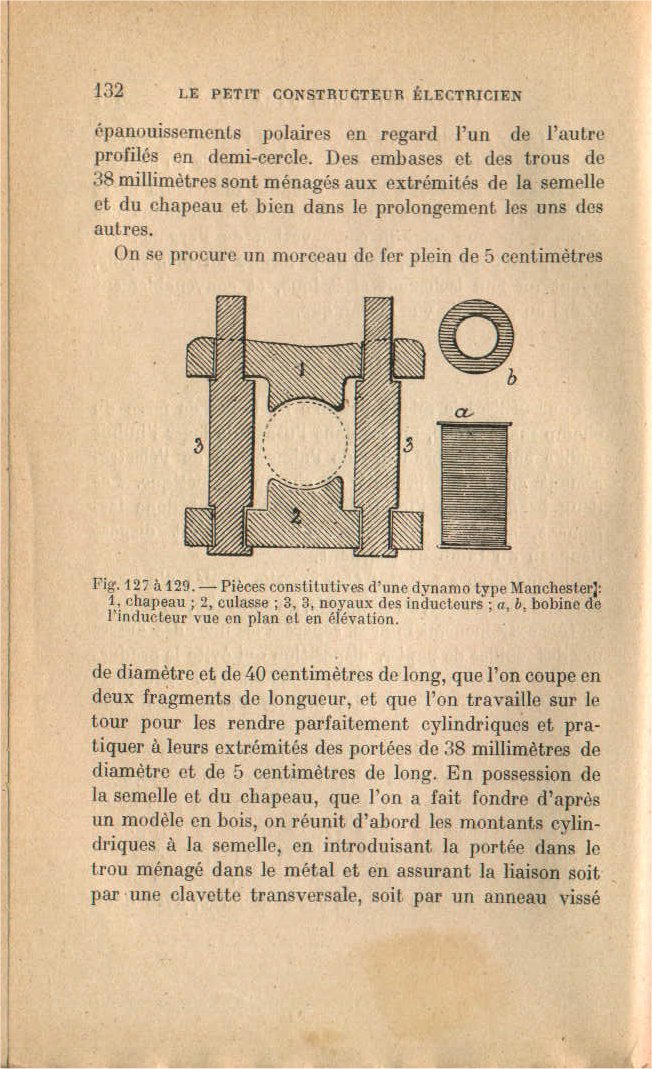 132 LE PETIT CONSTRUCTEUR ÉLECTRICIEN

épanouissements polaires en regard l'un de l'autre profilés en demi-cercle. Des embases et des trous de 38 millimètres sont ménagés aux extrémités de la semelle et du chapeau et bien dans le prolongement les uns des autres.

On se procure un morceau de fer plein de 5 centimètres

1
3
3
2
b
a

Fig. 127 à 129. — Pièces constitutives d'une dynamo type Manchester : 1, chapeau ; 2, culasse ; 3, 3, noyaux des inducteurs ; a, b, bobine de l'inducteur vue en plan et en élévation.

de diamètre et de 40 centimètres de long, que l'on coupe en deux fragments de longueur, et que l'on travaille sur le tour pour les rendre parfaitement cylindriques et pratiquer à leurs extrémités des portées de 38 millimètres de diamètre et de 5 centimètres de long. En possession de la semelle et du chapeau, que l'on a fait fondre d'après un modèle en bois, on réunit d'abord les montants cylindriques à la semelle, en introduisant la portée dans le trou ménagé dans le métal et en assurant la liaison soit par une clavette transversale, soit par un anneau vissé